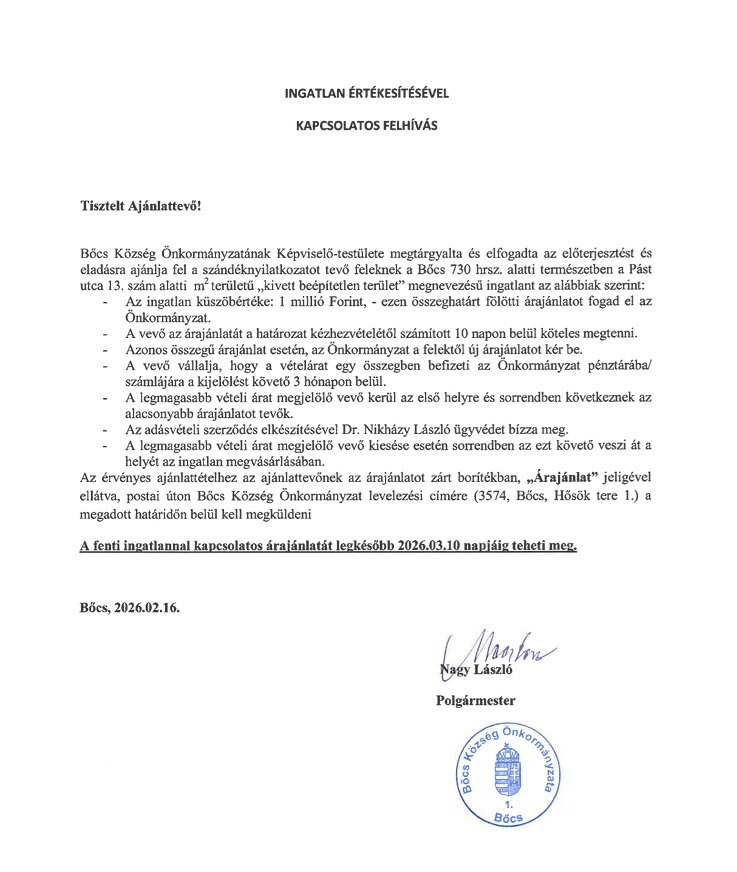 INGATLAN ÉRTÉKESÍTÉSÉVEL

KAPCSOLATOS FELHÍVÁS

Tisztelt Ajánlattevő!

Bőcs Község Önkormányzatának Képviselő-testülete megtárgyalta és elfogadta az előterjesztést és eladásra ajánlja fel a szándéknyilatkozatot tevő feleknek a Bőcs 730 hrsz. alatti természetben a Pást utca 13. szám alatti $m^2$ területű „kivett beépítetlen terület" megnevezésű ingatlant az alábbiak szerint:

- Az ingatlan küszöbértéke: 1 millió Forint, - ezen összeghatárt fölötti árajánlatot fogad el az Önkormányzat.
- A vevő az árajánlatát a határozat kézhezvételétől számított 10 napon belül köteles megtenni.
- Azonos összegű árajánlat esetén, az Önkormányzat a felektől új árajánlatot kér be.
- A vevő vállalja, hogy a vételárat egy összegben befizeti az Önkormányzat pénztárába/ számlájára a kijelölést követő 3 hónapon belül.
- A legmagasabb vételi árat megjelölő vevő kerül az első helyre és sorrendben következnek az alacsonyabb árajánlatot tevők.
- Az adásvételi szerződés elkészítésével Dr. Nikházy László ügyvédet bízza meg.
- A legmagasabb vételi árat megjelölő vevő kiesése esetén sorrendben az ezt követő veszi át a helyét az ingatlan megvásárlásában.

Az érvényes ajánlattételhez az ajánlattevőnek az árajánlatot zárt borítékban, „Árajánlat" jeligével ellátva, postai úton Bőcs Község Önkormányzat levelezési címére (3574, Bőcs, Hősök tere 1.) a megadott határidőn belül kell megküldeni

A fenti ingatlannal kapcsolatos árajánlatát legkésőbb 2026.03.10 napjáig teheti meg.

Bőcs, 2026.02.16.

Nagy László

Polgármester

Bőcs Község Önkormányzata 1. Bőcs